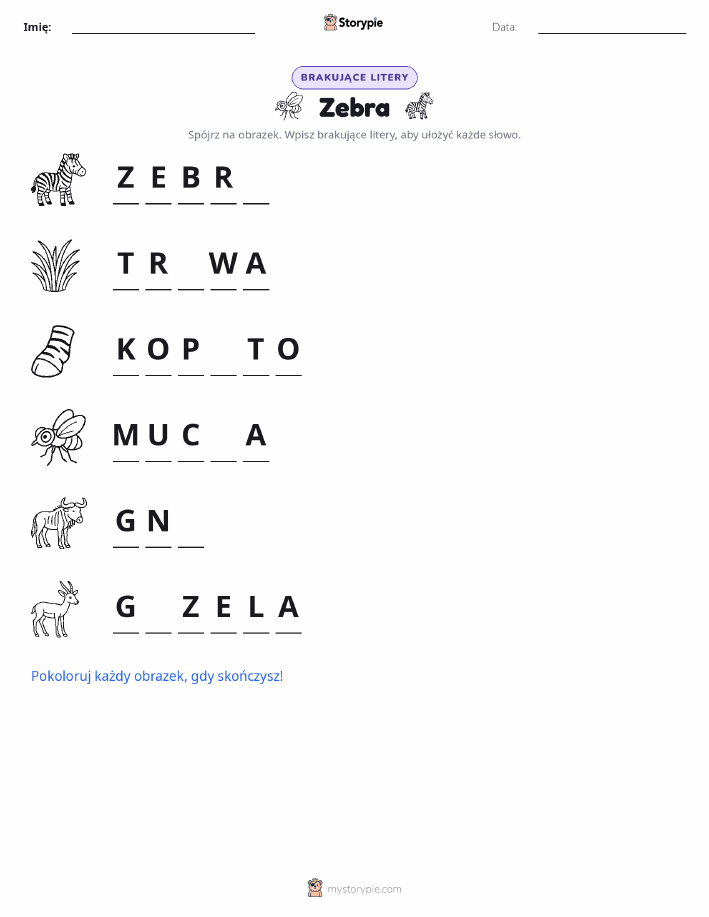 Imię: ______________ Storypie Data: ______________

BRAKUJĄCE LITERY

Zebra

Spójrz na obrazek. Wpisz brakujące litery, aby ułożyć każde słowo.

Z E B R _

T R _ W A

K O P _ T O

M U C _ A

G N _

G _ Z E L A

Pokoloruj każdy obrazek, gdy skończysz!

mystorypie.com